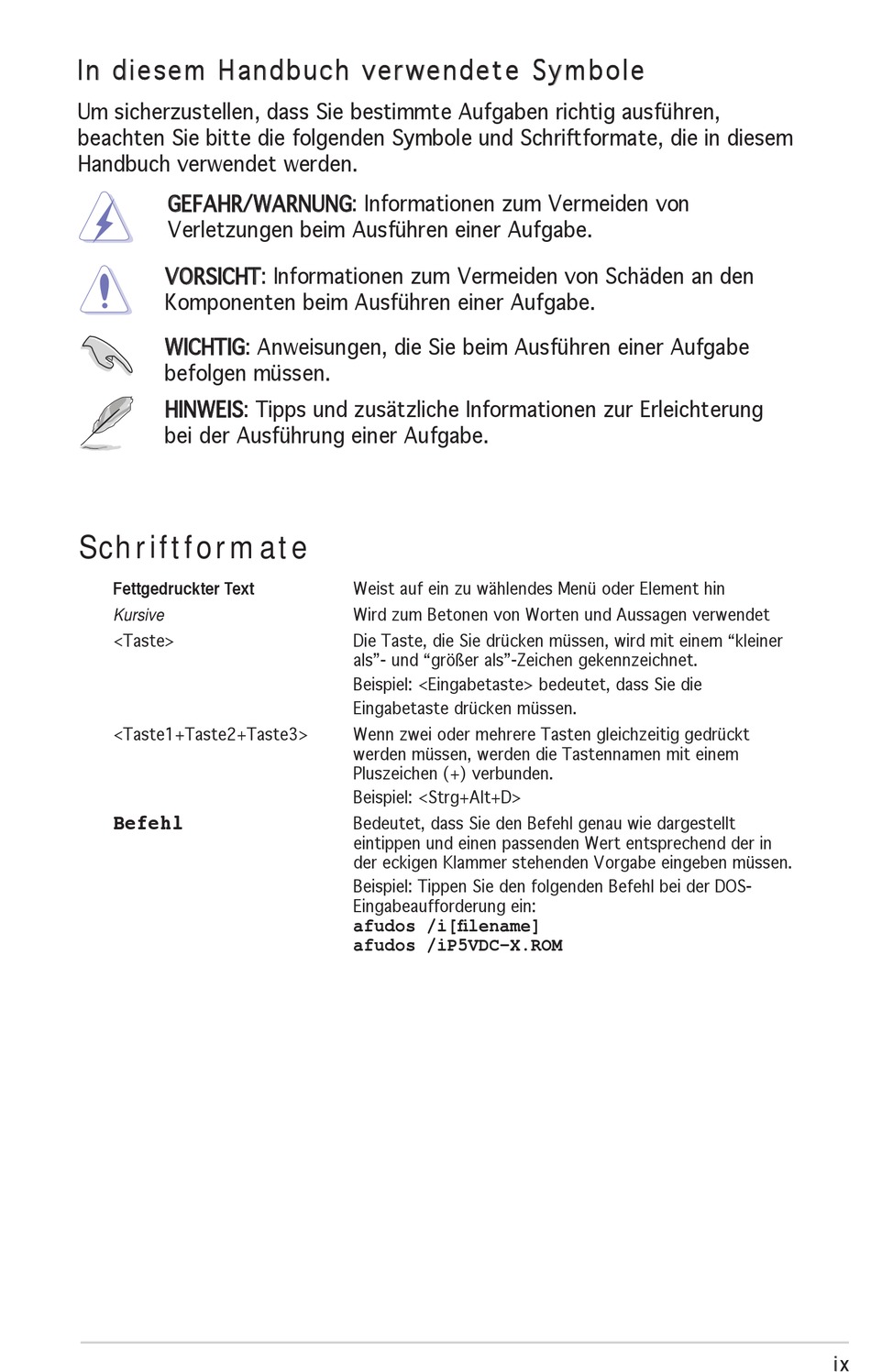 In diesem Handbuch verwendete Symbole

Um sicherzustellen, dass Sie bestimmte Aufgaben richtig ausführen, beachten Sie bitte die folgenden Symbole und Schriftformate, die in diesem Handbuch verwendet werden.

GEFAHR/WARNUNG: Informationen zum Vermeiden von Verletzungen beim Ausführen einer Aufgabe.

VORSICHT: Informationen zum Vermeiden von Schäden an den Komponenten beim Ausführen einer Aufgabe.

WICHTIG: Anweisungen, die Sie beim Ausführen einer Aufgabe befolgen müssen.

HINWEIS: Tipps und zusätzliche Informationen zur Erleichterung bei der Ausführung einer Aufgabe.

Schriftformate

| | |
|---|---|
| Fettgedruckter Text | Weist auf ein zu wählendes Menü oder Element hin |
| Kursive | Wird zum Betonen von Worten und Aussagen verwendet |
| <Taste> | Die Taste, die Sie drücken müssen, wird mit einem “kleiner als”- und “größer als”-Zeichen gekennzeichnet. Beispiel: <Eingabetaste> bedeutet, dass Sie die Eingabetaste drücken müssen. |
| <Taste1+Taste2+Taste3> | Wenn zwei oder mehrere Tasten gleichzeitig gedrückt werden müssen, werden die Tastennamen mit einem Pluszeichen (+) verbunden. Beispiel: <Strg+Alt+D> |
| Befehl | Bedeutet, dass Sie den Befehl genau wie dargestellt eintippen und einen passenden Wert entsprechend der in der eckigen Klammer stehenden Vorgabe eingeben müssen. Beispiel: Tippen Sie den folgenden Befehl bei der DOS-Eingabeaufforderung ein: afudos /i[filename] afudos /iP5VDC-X.ROM |

ix